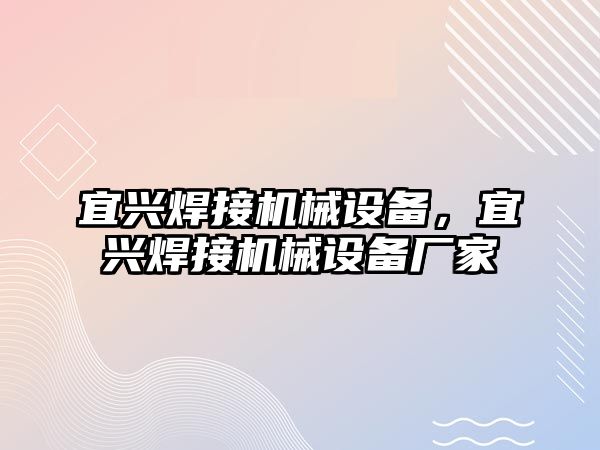 宜兴焊接机械设备，宜兴焊接机械设备厂家